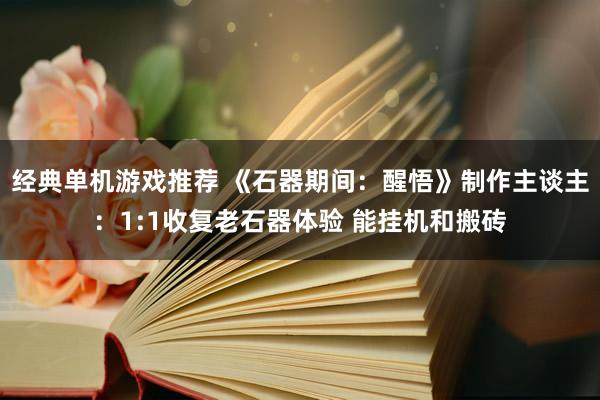 经典单机游戏推荐 《石器期间：醒悟》制作主谈主：1:1收复老石器体验 能挂机和搬砖